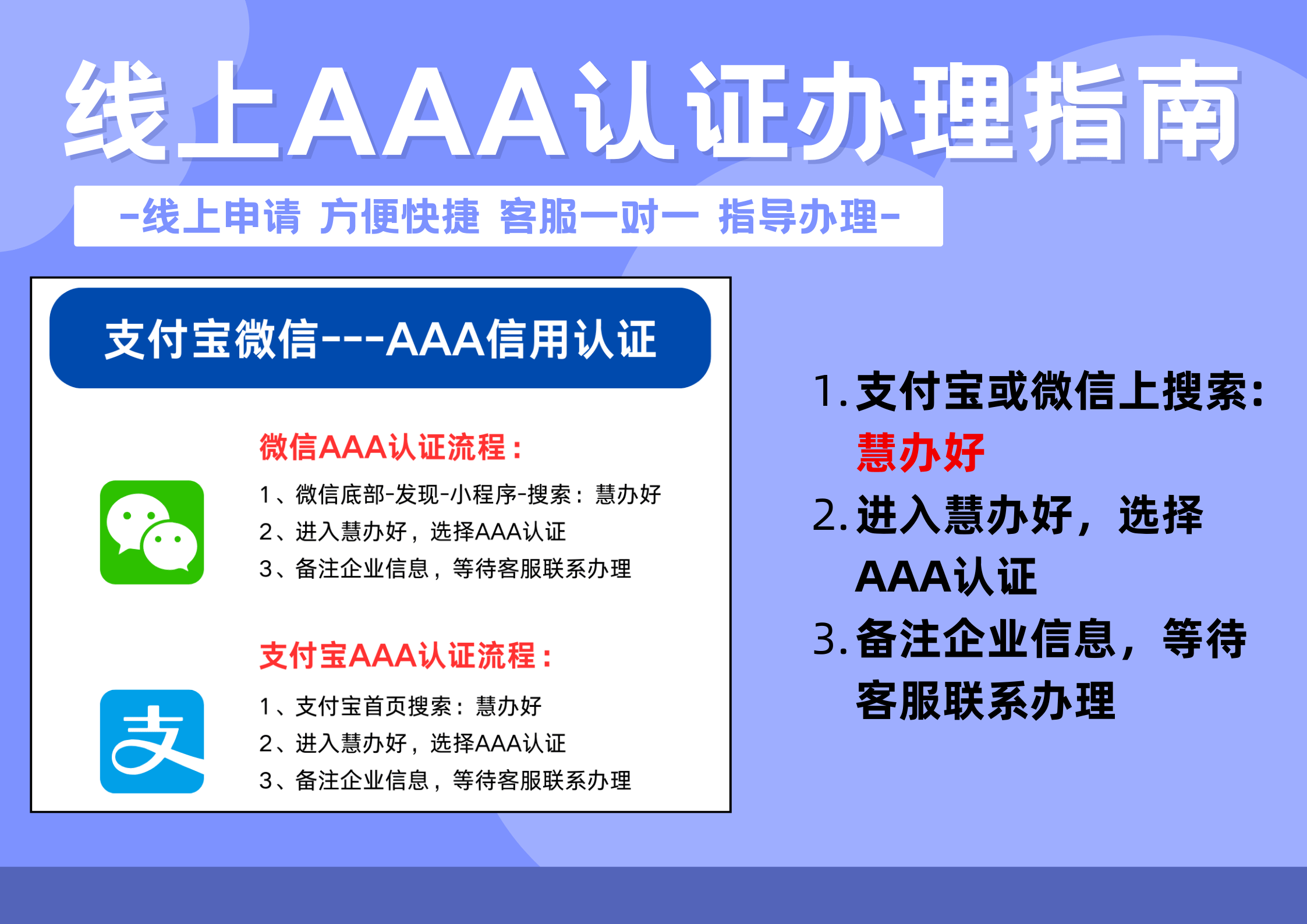 线上AAA认证办理指南

-线上申请 方便快捷 客服一对一 指导办理-

支付宝微信---AAA信用认证

微信AAA认证流程：

1、微信底部-发现-小程序-搜索：慧办好
2、进入慧办好，选择AAA认证
3、备注企业信息，等待客服联系办理

支付宝AAA认证流程：

支

1、支付宝首页搜索：慧办好
2、进入慧办好，选择AAA认证
3、备注企业信息，等待客服联系办理

1. 支付宝或微信上搜索：慧办好
2. 进入慧办好，选择AAA认证
3. 备注企业信息，等待客服联系办理